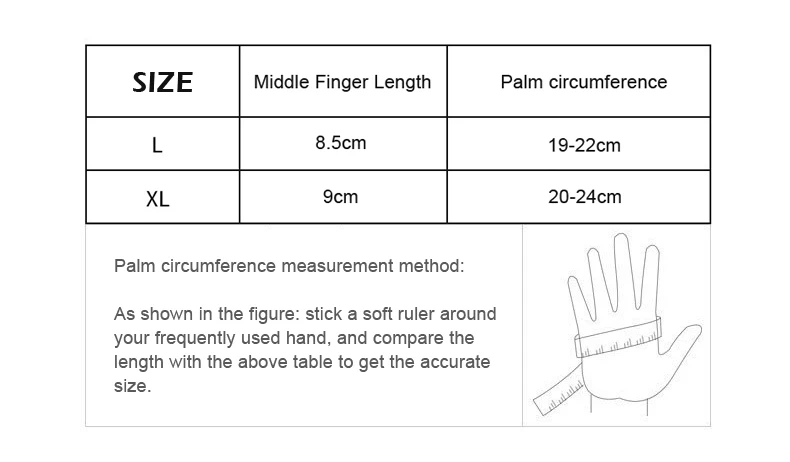 | SIZE | Middle Finger Length | Palm circumference |
|---|---|---|
| L | 8.5cm | 19-22cm |
| XL | 9cm | 20-24cm |

Palm circumference measurement method:

As shown in the figure: stick a soft ruler around your frequently used hand, and compare the length with the above table to get the accurate size.